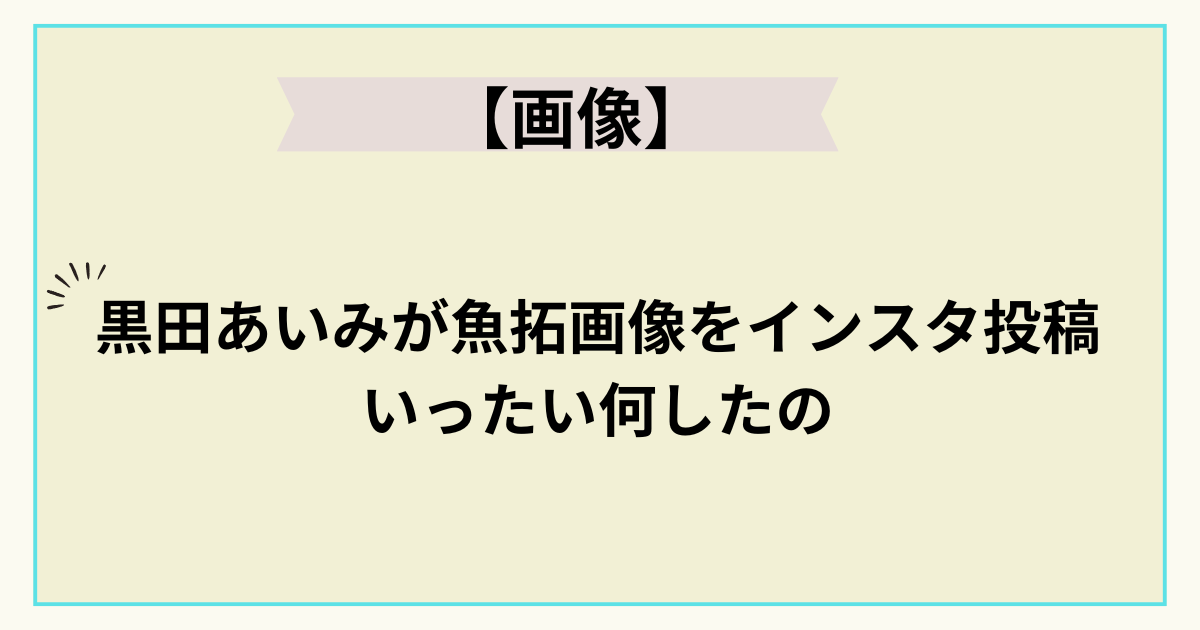 【画像】

黒田あいみが魚拓画像をインスタ投稿
いったい何したの